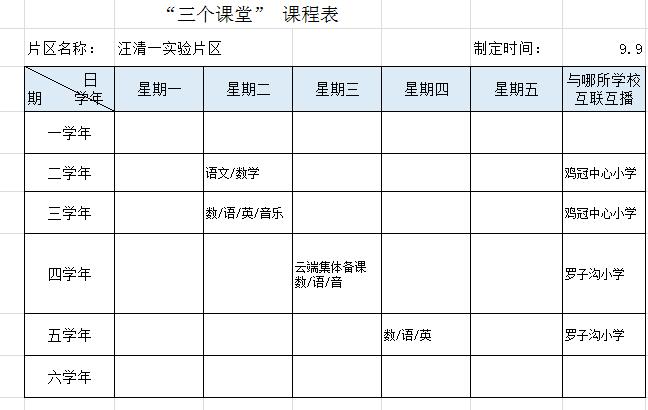 “三个课堂” 课程表

片区名称： 汪清一实验片区 制定时间： 9.9

| 日期 学年 | 星期一 | 星期二 | 星期三 | 星期四 | 星期五 | 与哪所学校互联互播 |
|---|---|---|---|---|---|---|
| 一学年 | | | | | | |
| 二学年 | | 语文/数学 | | | | 鸡冠中心小学 |
| 三学年 | | 数/语/英/音乐 | | | | 鸡冠中心小学 |
| 四学年 | | | 云端集体备课 数/语/音 | | | 罗子沟小学 |
| 五学年 | | | | 数/语/英 | | 罗子沟小学 |
| 六学年 | | | | | | |